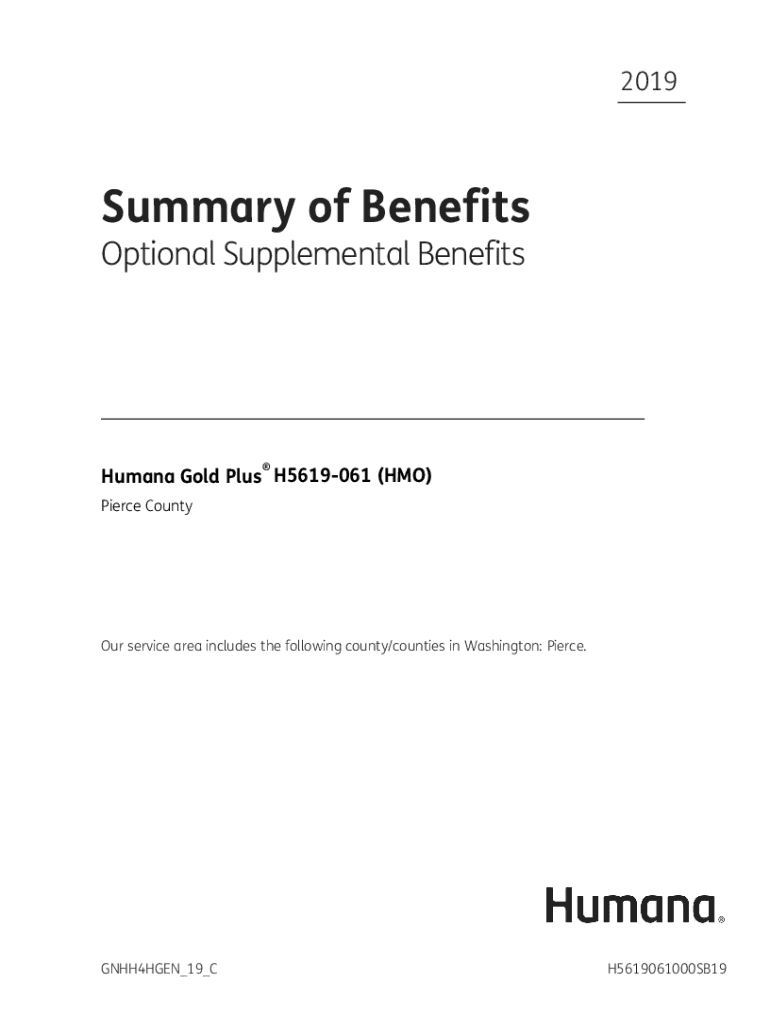 2019

Summary of Benefits
Optional Supplemental Benefits

Humana Gold Plus® H5619-061 (HMO)
Pierce County

Our service area includes the following county/counties in Washington: Pierce.

Humana®

GNHH4HGEN_19_C

H5619061000SB19